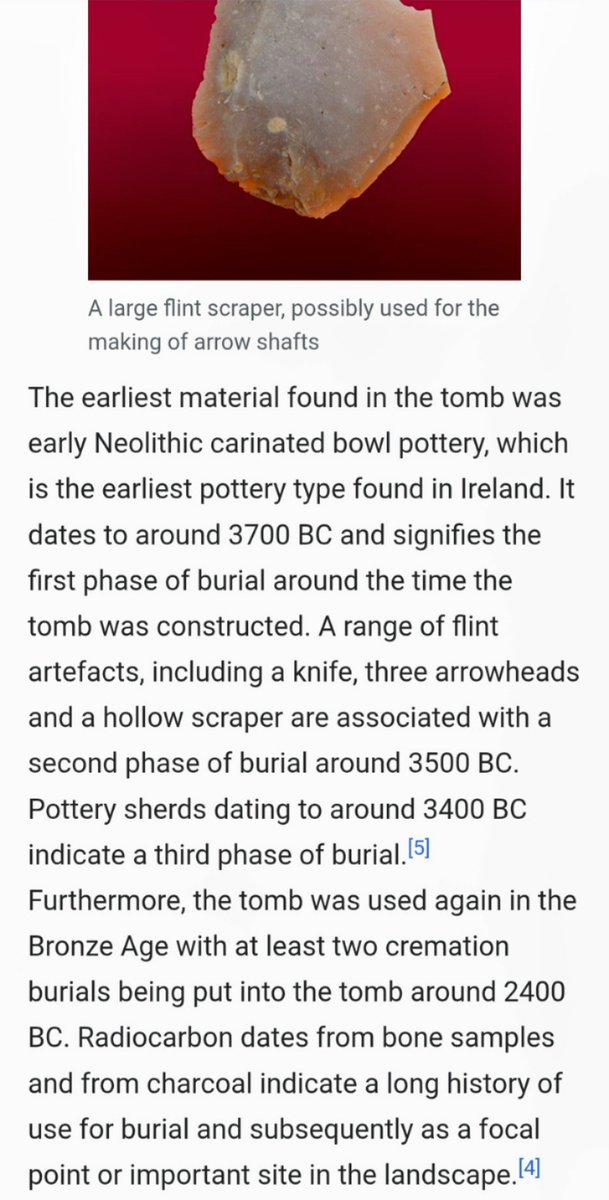 A large flint scraper, possibly used for the making of arrow shafts

The earliest material found in the tomb was early Neolithic carinated bowl pottery, which is the earliest pottery type found in Ireland. It dates to around 3700 BC and signifies the first phase of burial around the time the tomb was constructed. A range of flint artefacts, including a knife, three arrowheads and a hollow scraper are associated with a second phase of burial around 3500 BC. Pottery sherds dating to around 3400 BC indicate a third phase of burial.[5] Furthermore, the tomb was used again in the Bronze Age with at least two cremation burials being put into the tomb around 2400 BC. Radiocarbon dates from bone samples and from charcoal indicate a long history of use for burial and subsequently as a focal point or important site in the landscape.[4]